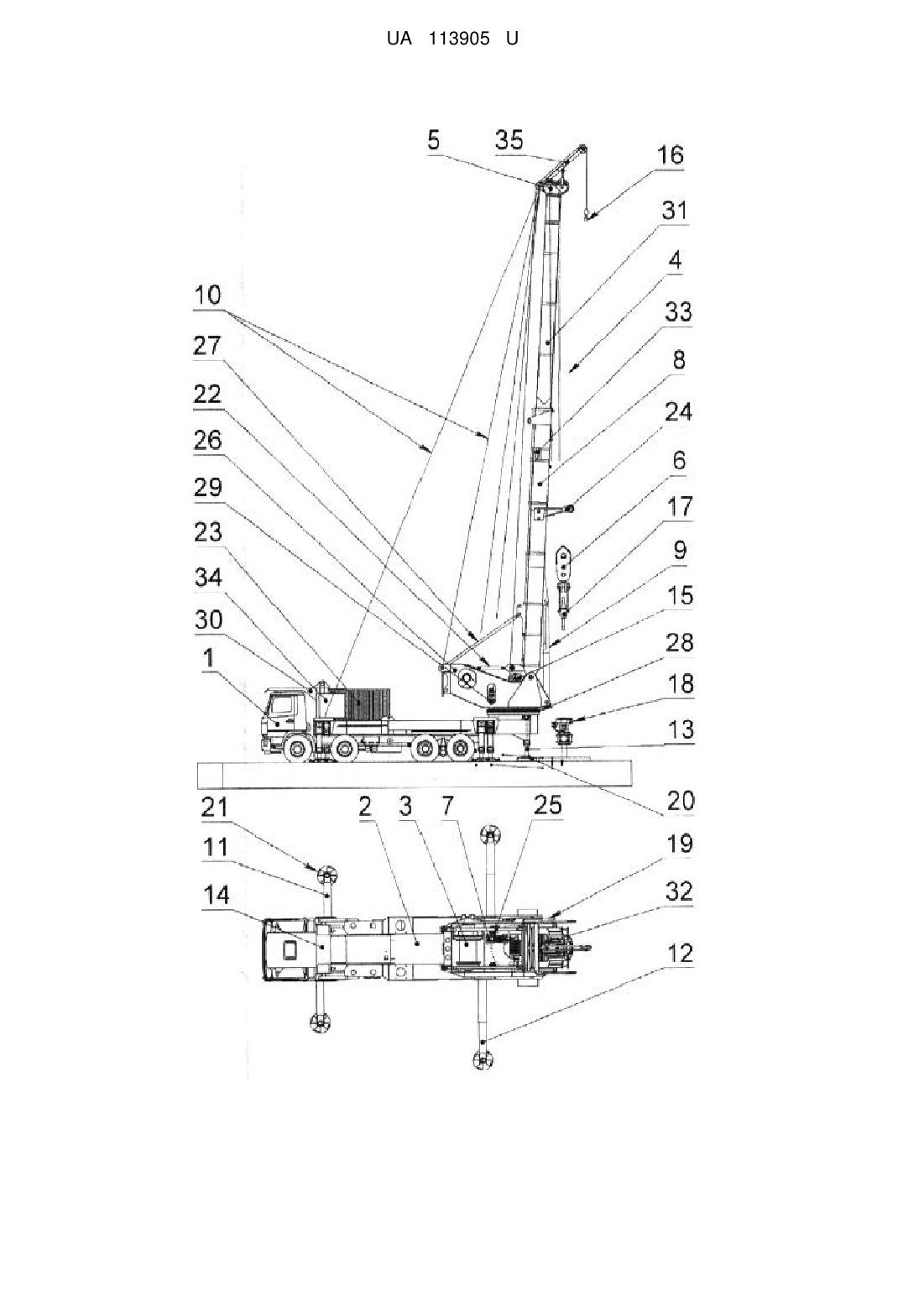 UA 113905 U

5
35
16
31
4
33
8
24
6
17
9
15
28
18
13
20
10
27
22
26
29
23
34
30
1
21
11
14
2
3
7
25
19
32
12